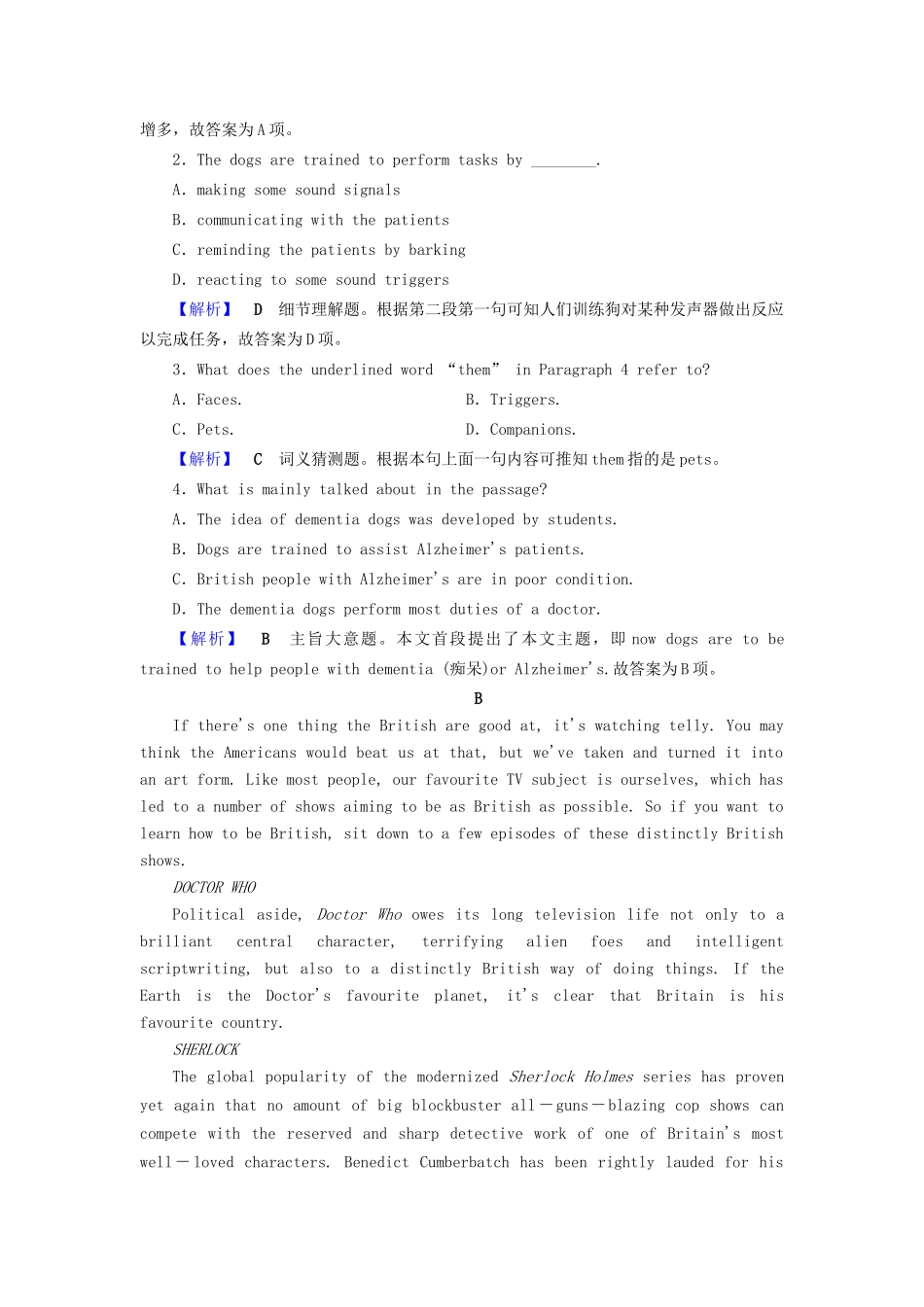 增多，故答案为A项。

2. The dogs are trained to perform tasks by ________.

A. making some sound signals

B. communicating with the patients

C. reminding the patients by barking

D. reacting to some sound triggers

【解析】 D 细节理解题。根据第二段第一句可知人们训练狗对某种发声器做出反应以完成任务，故答案为D项。

3. What does the underlined word “them” in Paragraph 4 refer to?

A. Faces.

B. Triggers.

C. Pets.

D. Companions.

【解析】 C 词义猜测题。根据本句上面一句内容可推知them指的是pets。

4. What is mainly talked about in the passage?

A. The idea of dementia dogs was developed by students.

B. Dogs are trained to assist Alzheimer's patients.

C. British people with Alzheimer's are in poor condition.

D. The dementia dogs perform most duties of a doctor.

【解析】 B 主旨大意题。本文首段提出了本文主题，即 now dogs are to be trained to help people with dementia (痴呆)or Alzheimer's.故答案为B项。

B

If there's one thing the British are good at, it's watching telly. You may think the Americans would beat us at that, but we've taken and turned it into an art form. Like most people, our favourite TV subject is ourselves, which has led to a number of shows aiming to be as British as possible. So if you want to learn how to be British, sit down to a few episodes of these distinctly British shows.

DOCTOR WHO

Political aside, Doctor Who owes its long television life not only to a brilliant central character, terrifying alien foes and intelligent scriptwriting, but also to a distinctly British way of doing things. If the Earth is the Doctor's favourite planet, it's clear that Britain is his favourite country.

SHERLOCK

The global popularity of the modernized Sherlock Holmes series has proven yet again that no amount of big blockbuster all－guns－blazing cop shows can compete with the reserved and sharp detective work of one of Britain's most well－loved characters. Benedict Cumberbatch has been rightly lauded for his